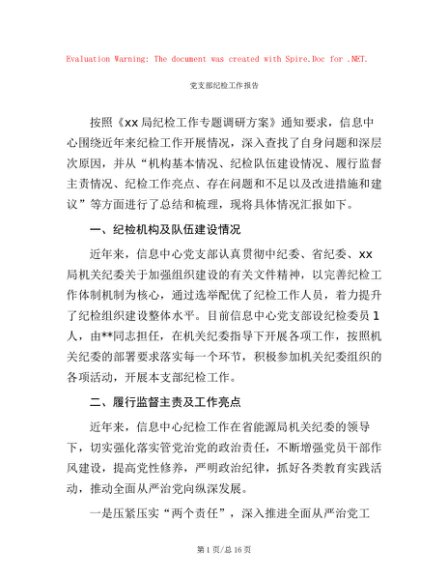 Evaluation Warning: The document was created with Spire.Doc for .NET.

党支部纪检工作报告

按照《xx 局纪检工作专题调研方案》通知要求，信息中心围绕近年来纪检工作开展情况，深入查找了自身问题和深层次原因，并从“机构基本情况、纪检队伍建设情况、履行监督主责情况、纪检工作亮点、存在问题和不足以及改进措施和建议”等方面进行了总结和梳理，现将具体情况汇报如下。

一、纪检机构及队伍建设情况

近年来，信息中心党支部认真贯彻中纪委、省纪委、xx 局机关纪委关于加强组织建设的有关文件精神，以完善纪检工作体制机制为核心，通过选举配优了纪检工作人员，着力提升了纪检组织建设整体水平。目前信息中心党支部设纪检委员 1 人，由**同志担任，在机关纪委指导下开展各项工作，按照机关纪委的部署要求落实每一个环节，积极参加机关纪委组织的各项活动，开展本支部纪检工作。

二、履行监督主责及工作亮点

近年来，信息中心纪检工作在省能源局机关纪委的领导下，切实强化落实管党治党的政治责任，不断增强党员干部作风建设，提高党性修养，严明政治纪律，抓好各类教育实践活动，推动全面从严治党向纵深发展。

一是压紧压实“两个责任”，深入推进全面从严治党工

第 1 页/总 16 页